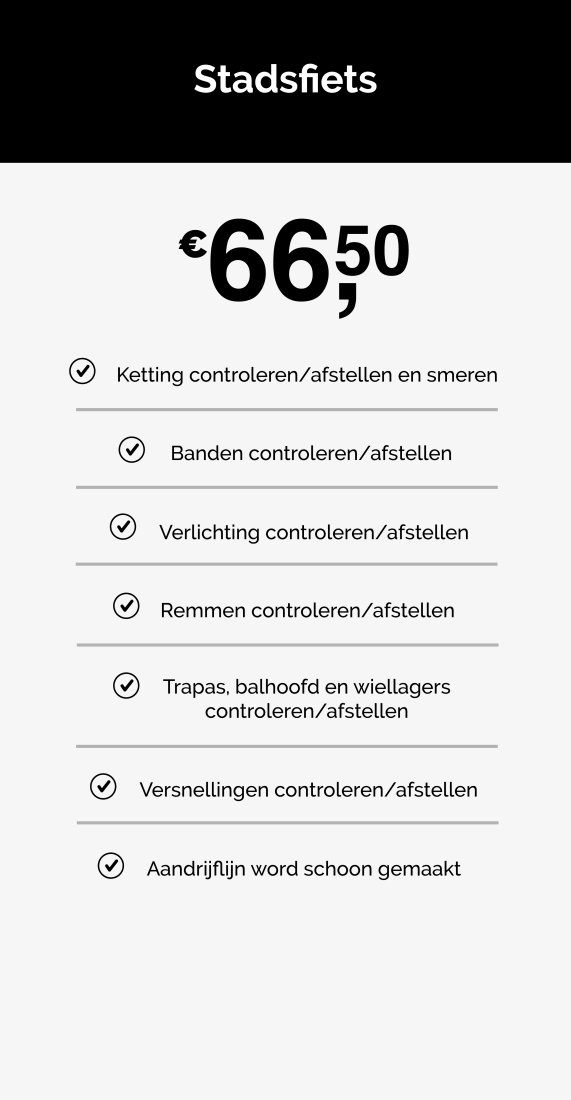 Stadsfiets

€66,50

Ketting controleren/afstellen en smeren

Banden controleren/afstellen

Verlichting controleren/afstellen

Remmen controleren/afstellen

Trapas, balhoofd en wiellagers controleren/afstellen

Versnellingen controleren/afstellen

Aandrijflijn word schoon gemaakt